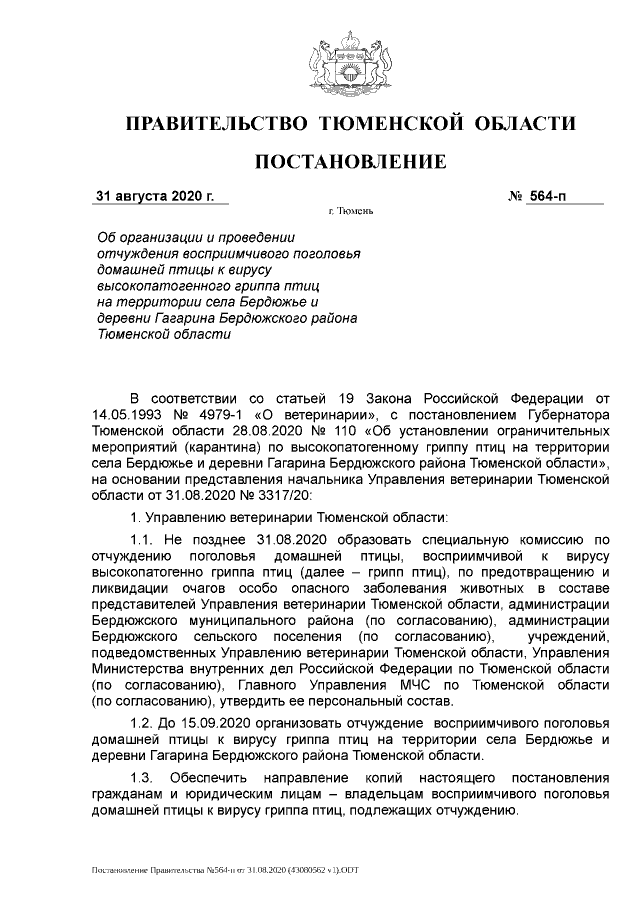 ПРАВИТЕЛЬСТВО ТЮМЕНСКОЙ ОБЛАСТИ

ПОСТАНОВЛЕНИЕ

31 августа 2020 г. № 564-п

г. Тюмень

Об организации и проведении отчуждения восприимчивого поголовья домашней птицы к вирусу высокопатогенного гриппа птиц на территории села Бердюжье и деревни Гагарина Бердюжского района Тюменской области

В соответствии со статьей 19 Закона Российской Федерации от 14.05.1993 № 4979-1 «О ветеринарии», с постановлением Губернатора Тюменской области 28.08.2020 № 110 «Об установлении ограничительных мероприятий (карантина) по высокопатогенному гриппу птиц на территории села Бердюжье и деревни Гагарина Бердюжского района Тюменской области», на основании представления начальника Управления ветеринарии Тюменской области от 31.08.2020 № 3317/20:

1. Управлению ветеринарии Тюменской области:

1.1. Не позднее 31.08.2020 образовать специальную комиссию по отчуждению поголовья домашней птицы, восприимчивой к вирусу высокопатогенно гриппа птиц (далее – грипп птиц), по предотвращению и ликвидации очагов особо опасного заболевания животных в составе представителей Управления ветеринарии Тюменской области, администрации Бердюжского муниципального района (по согласованию), администрации Бердюжского сельского поселения (по согласованию), учреждений, подведомственных Управлению ветеринарии Тюменской области, Управления Министерства внутренних дел Российской Федерации по Тюменской области (по согласованию), Главного Управления МЧС по Тюменской области (по согласованию), утвердить ее персональный состав.

1.2. До 15.09.2020 организовать отчуждение восприимчивого поголовья домашней птицы к вирусу гриппа птиц на территории села Бердюжье и деревни Гагарина Бердюжского района Тюменской области.

1.3. Обеспечить направление копий настоящего постановления гражданам и юридическим лицам – владельцам восприимчивого поголовья домашней птицы к вирусу гриппа птиц, подлежащих отчуждению.

Постановление Правительства №564-п от 31.08.2020 (43080562 v1).ODT